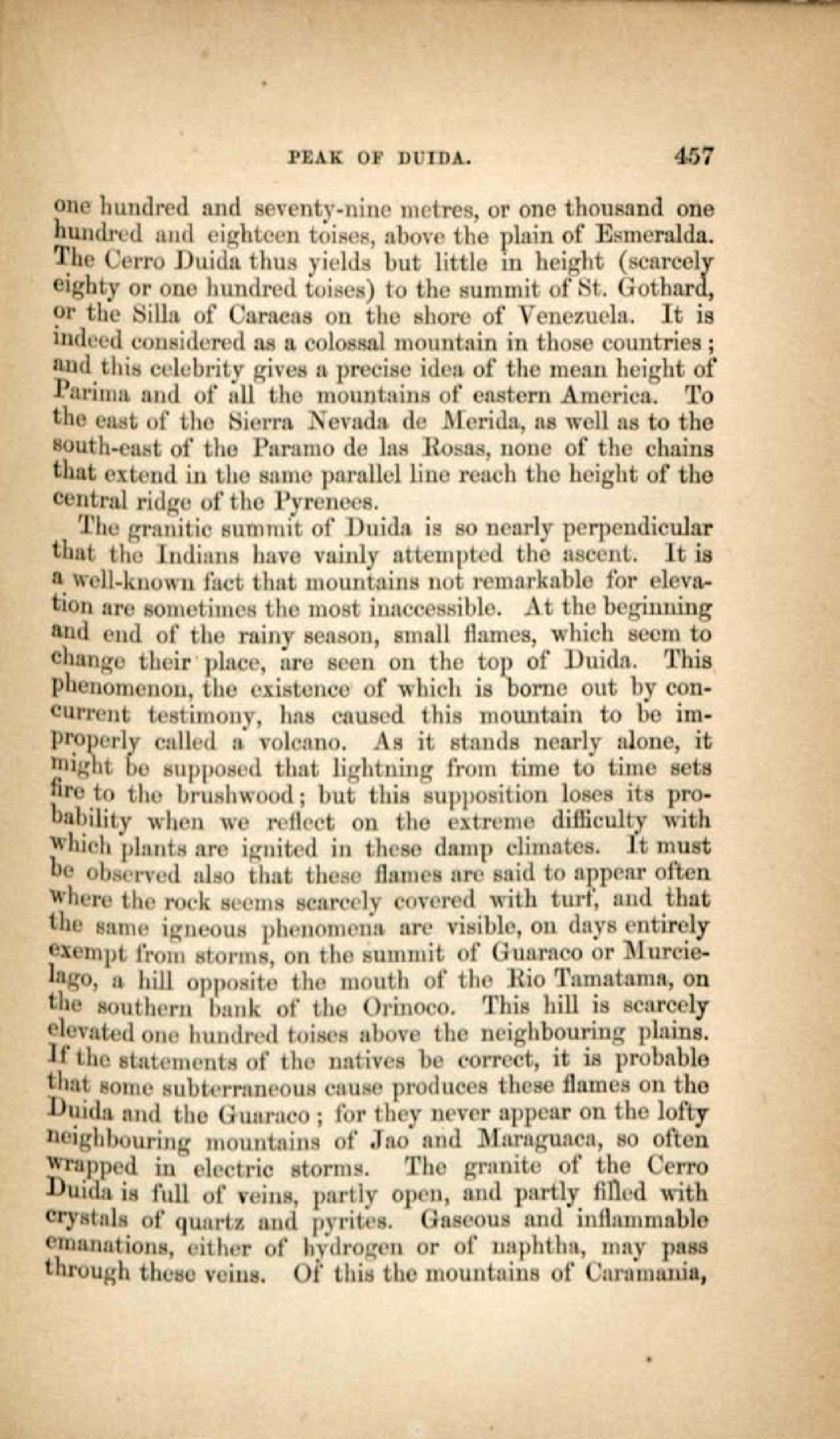 PEAK OF DUIDA. 457

one hundred and seventy-nine metres, or one thousand one hundred and eighteen toises, above the plain of Esmeralda. The Cerro Duida thus yields but little in height (scarcely eighty or one hundred toises) to the summit of St. Gothard, or the Silla of Caracas on the shore of Venezuela. It is indeed considered as a colossal mountain in those countries; and this celebrity gives a precise idea of the mean height of Parima and of all the mountains of eastern America. To the east of the Sierra Nevada de Merida, as well as to the south-east of the Paramo de las Rosas, none of the chains that extend in the same parallel line reach the height of the central ridge of the Pyrenees.

The granitic summit of Duida is so nearly perpendicular that the Indians have vainly attempted the ascent. It is a well-known fact that mountains not remarkable for elevation are sometimes the most inaccessible. At the beginning and end of the rainy season, small flames, which seem to change their place, are seen on the top of Duida. This phenomenon, the existence of which is borne out by concurrent testimony, has caused this mountain to be improperly called a volcano. As it stands nearly alone, it might be supposed that lightning from time to time sets fire to the brushwood; but this supposition loses its probability when we reflect on the extreme difficulty with which plants are ignited in these damp climates. It must be observed also that these flames are said to appear often where the rock seems scarcely covered with turf, and that the same igneous phenomena are visible, on days entirely exempt from storms, on the summit of Guaraco or Murcielago, a hill opposite the mouth of the Rio Tamatama, on the southern bank of the Orinoco. This hill is scarcely elevated one hundred toises above the neighbouring plains. If the statements of the natives be correct, it is probable that some subterraneous cause produces these flames on the Duida and the Guaraco; for they never appear on the lofty neighbouring mountains of Jao and Maraguaca, so often wrapped in electric storms. The granite of the Cerro Duida is full of veins, partly open, and partly filled with crystals of quartz and pyrites. Gaseous and inflammable emanations, either of hydrogen or of naphtha, may pass through these veins. Of this the mountains of Caramania,